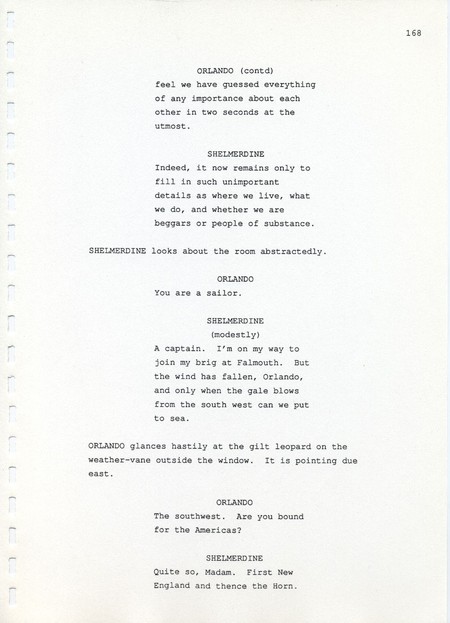 168

ORLANDO (contd)
feel we have guessed everything of any importance about each other in two seconds at the utmost.

SHELMERDINE
Indeed, it now remains only to fill in such unimportant details as where we live, what we do, and whether we are beggars or people of substance.

SHELMERDINE looks about the room abstractedly.

ORLANDO
You are a sailor.

SHELMERDINE
(modestly)
A captain. I'm on my way to join my brig at Falmouth. But the wind has fallen, Orlando, and only when the gale blows from the south west can we put to sea.

ORLANDO glances hastily at the gilt leopard on the weather-vane outside the window. It is pointing due east.

ORLANDO
The southwest. Are you bound for the Americas?

SHELMERDINE
Quite so, Madam. First New England and thence the Horn.